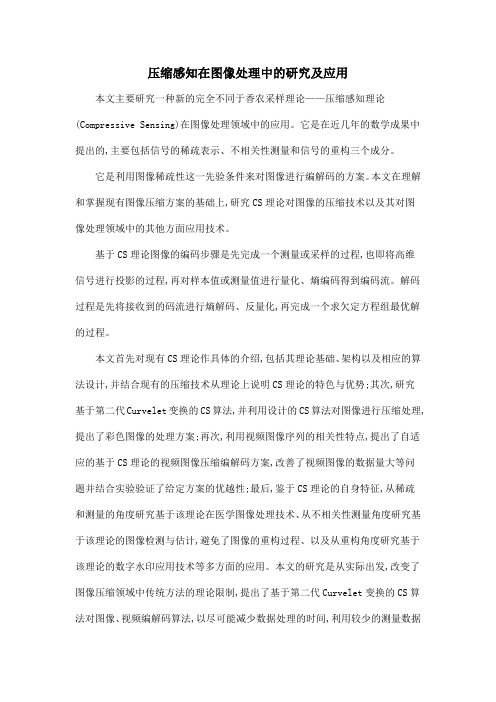 压缩感知在图像处理中的研究及应用

本文主要研究一种新的完全不同于香农采样理论——压缩感知理论(Compressive Sensing)在图像处理领域中的应用。它是在近几年的数学成果中提出的,主要包括信号的稀疏表示、不相关性测量和信号的重构三个成分。

它是利用图像稀疏性这一先验条件来对图像进行编解码的方案。本文在理解和掌握现有图像压缩方案的基础上,研究CS理论对图像的压缩技术以及其对图像处理领域中的其他方面应用技术。

基于CS理论图像的编码步骤是先完成一个测量或采样的过程,也即将高维信号进行投影的过程,再对样本值或测量值进行量化、熵编码得到编码流。解码过程是先将接收到的码流进行熵解码、反量化,再完成一个求欠定方程组最优解的过程。

本文首先对现有CS理论作具体的介绍,包括其理论基础、架构以及相应的算法设计,并结合现有的压缩技术从理论上说明CS理论的特色与优势;其次,研究基于第二代Curvelet变换的CS算法,并利用设计的CS算法对图像进行压缩处理,提出了彩色图像的处理方案;再次,利用视频图像序列的相关性特点,提出了自适应的基于CS理论的视频图像压缩编解码方案,改善了视频图像的数据量大等问题并结合实验验证了给定方案的优越性;最后,鉴于CS理论的自身特征,从稀疏和测量的角度研究基于该理论在医学图像处理技术、从不相关性测量角度研究基于该理论的图像检测与估计,避免了图像的重构过程、以及从重构角度研究基于该理论的数字水印应用技术等多方面的应用。本文的研究是从实际出发,改变了图像压缩领域中传统方法的理论限制,提出了基于第二代Curvelet变换的CS算法对图像、视频编解码算法,以尽可能减少数据处理的时间,利用较少的测量数据